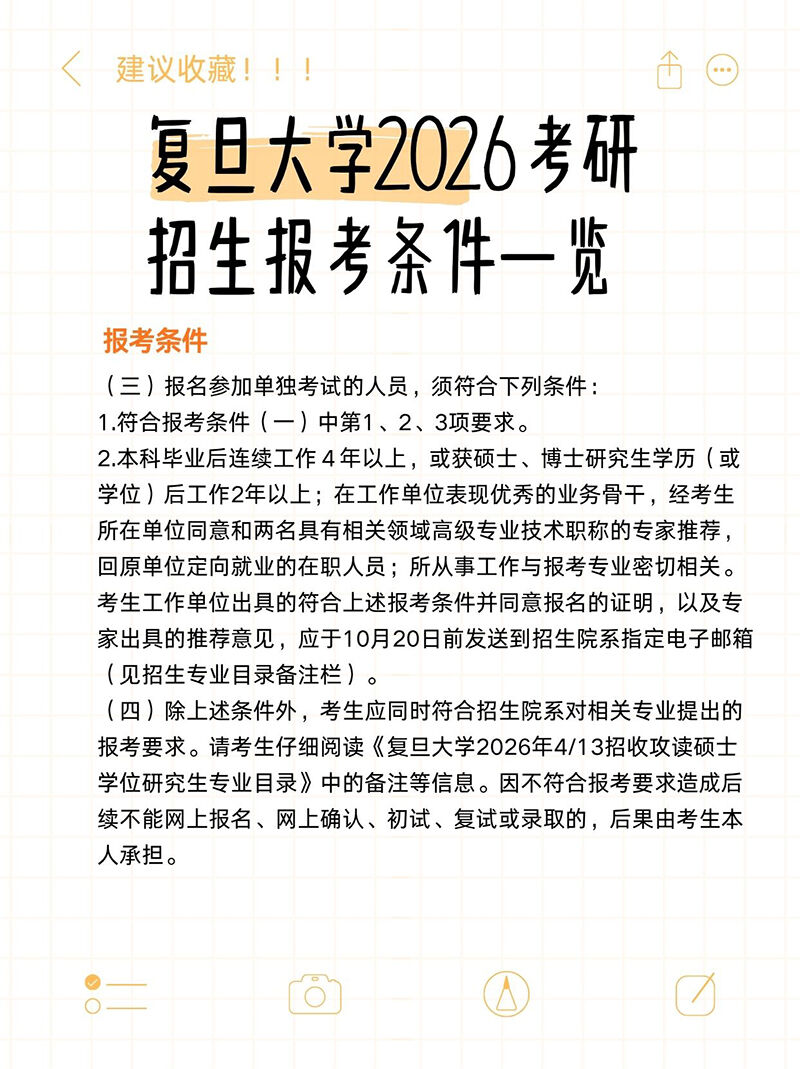 建议收藏！！！

复旦大学2026考研
招生报考条件一览

报考条件

（三）报名参加单独考试的人员，须符合下列条件：
1.符合报考条件（一）中第1、2、3项要求。
2.本科毕业后连续工作４年以上，或获硕士、博士研究生学历（或学位）后工作2年以上；在工作单位表现优秀的业务骨干，经考生所在单位同意和两名具有相关领域高级专业技术职称的专家推荐，回原单位定向就业的在职人员；所从事工作与报考专业密切相关。考生工作单位出具的符合上述报考条件并同意报名的证明，以及专家出具的推荐意见，应于10月20日前发送到招生院系指定电子邮箱（见招生专业目录备注栏）。
（四）除上述条件外，考生应同时符合招生院系对相关专业提出的报考要求。请考生仔细阅读《复旦大学2026年4/13招收攻读硕士学位研究生专业目录》中的备注等信息。因不符合报考要求造成后续不能网上报名、网上确认、初试、复试或录取的，后果由考生本人承担。